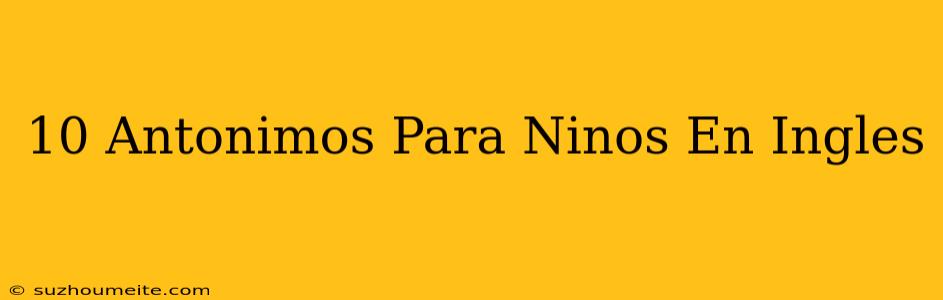 10 Antonimos Para Ninos En Ingles

© suzhoumeite.com